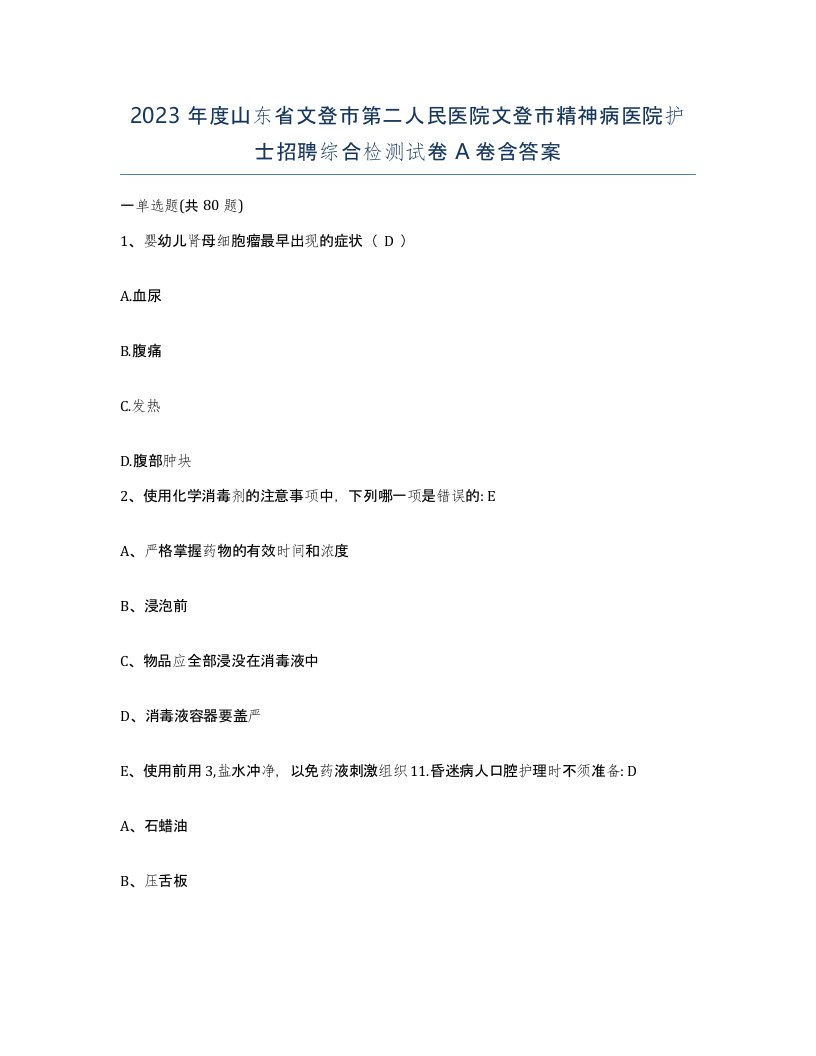 2023 年度山东省文登市第二人民医院文登市精神病医院护士招聘综合检测试卷 A 卷含答案

一单选题(共 80 题)

1、婴幼儿肾母细胞瘤最早出现的症状（ D ）

A.血尿

B.腹痛

C.发热

D.腹部肿块

2、使用化学消毒剂的注意事项中，下列哪一项是错误的: E

A、严格掌握药物的有效时间和浓度

B、浸泡前

C、物品应全部浸没在消毒液中

D、消毒液容器要盖严

E、使用前用 3,盐水冲净，以免药液刺激组织 11.昏迷病人口腔护理时不须准备: D

A、石蜡油

B、压舌板